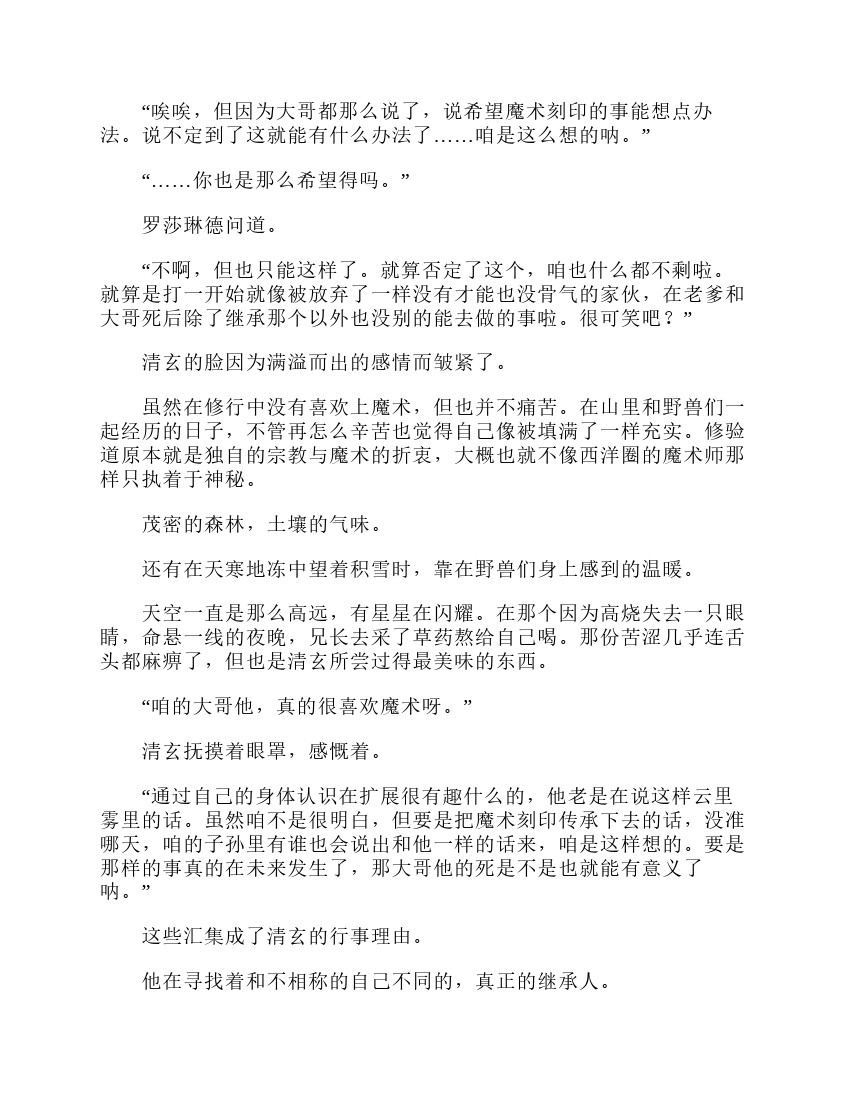 “唉唉，但因为大哥都那么说了，说希望魔术刻印的事能想点办法。说不定到了这就能有什么办法了……咱是这么想的呐。”

“……你也是那么希望得吗。”

罗莎琳德问道。

“不啊，但也只能这样了。就算否定了这个，咱也什么都不剩啦。就算是打一开始就像被放弃了一样没有才能也没骨气的家伙，在老爹和大哥死后除了继承那个以外也没别的能去做的事啦。很可笑吧？”

清玄的脸因为满溢而出的感情而皱紧了。

虽然在修行中没有喜欢上魔术，但也并不痛苦。在山里和野兽们一起经历的日子，不管再怎么辛苦也觉得自己像被填满了一样充实。修验道原本就是独自的宗教与魔术的折衷，大概也就不像西洋圈的魔术师那样只执着于神秘。

茂密的森林，土壤的气味。

还有在天寒地冻中望着积雪时，靠在野兽们身上感到的温暖。

天空一直是那么高远，有星星在闪耀。在那个因为高烧失去一只眼睛，命悬一线的夜晚，兄长去采了草药熬给自己喝。那份苦涩几乎连舌头都麻痹了，但也是清玄所尝过得最美味的东西。

“咱的大哥他，真的很喜欢魔术呀。”

清玄抚摸着眼罩，感慨着。

“通过自己的身体认识在扩展很有趣什么的，他老是在说这样云里雾里的话。虽然咱不是很明白，但要是把魔术刻印传承下去的话，没准哪天，咱的子孙里有谁也会说出和他一样的话来，咱是这样想的。要是那样的事真的在未来发生了，那大哥他的死是不是也就能有意义了呐。”

这些汇集成了清玄的行事理由。

他在寻找着和不相称的自己不同的，真正的继承人。